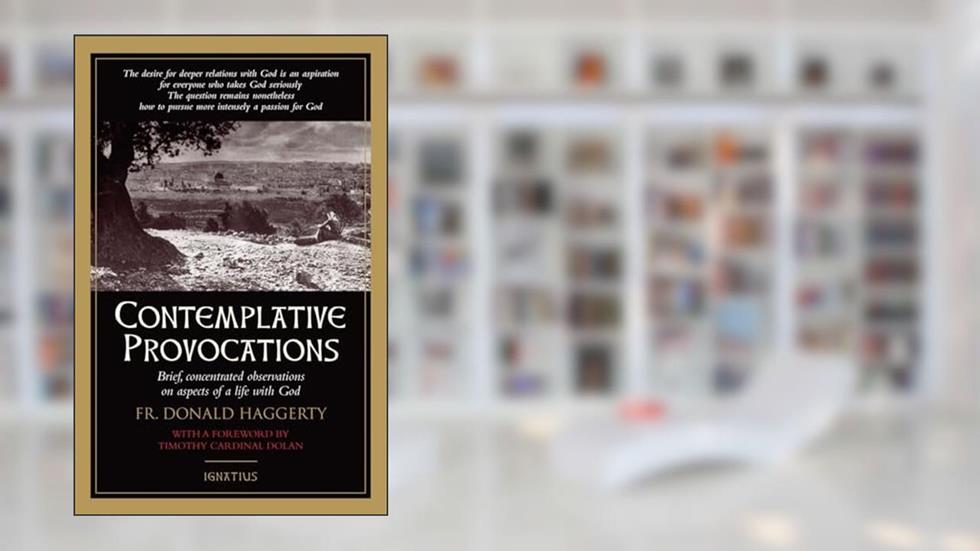 The desire for deeper relations with God is an aspiration for everyone who takes God seriously
The question remains nonetheless how to pursue more intensely a passion for God

CONTEMPLATIVE PROVOCATIONS

Brief, concentrated observations on aspects of a life with God

FR. DONALD HAGGERTY

WITH A FOREWORD BY TIMOTHY CARDINAL DOLAN

IGNATIUS